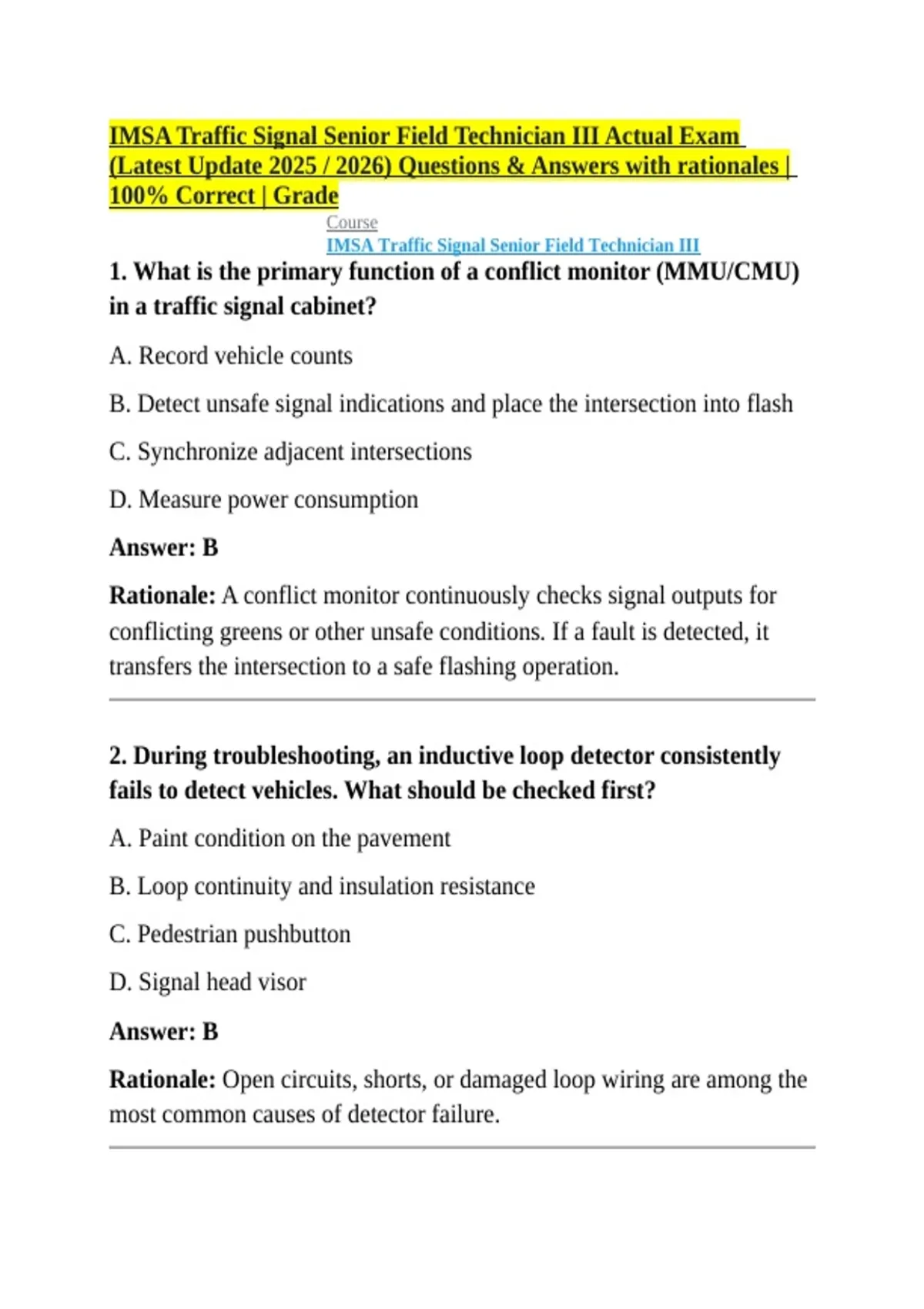 IMSA Traffic Signal Senior Field Technician III Actual Exam (Latest Update 2025 / 2026) Questions & Answers with rationales | 100% Correct | Grade

Course
IMSA Traffic Signal Senior Field Technician III

1. What is the primary function of a conflict monitor (MMU/CMU) in a traffic signal cabinet?

A. Record vehicle counts

B. Detect unsafe signal indications and place the intersection into flash

C. Synchronize adjacent intersections

D. Measure power consumption

Answer: B

Rationale: A conflict monitor continuously checks signal outputs for conflicting greens or other unsafe conditions. If a fault is detected, it transfers the intersection to a safe flashing operation.

2. During troubleshooting, an inductive loop detector consistently fails to detect vehicles. What should be checked first?

A. Paint condition on the pavement

B. Loop continuity and insulation resistance

C. Pedestrian pushbutton

D. Signal head visor

Answer: B

Rationale: Open circuits, shorts, or damaged loop wiring are among the most common causes of detector failure.